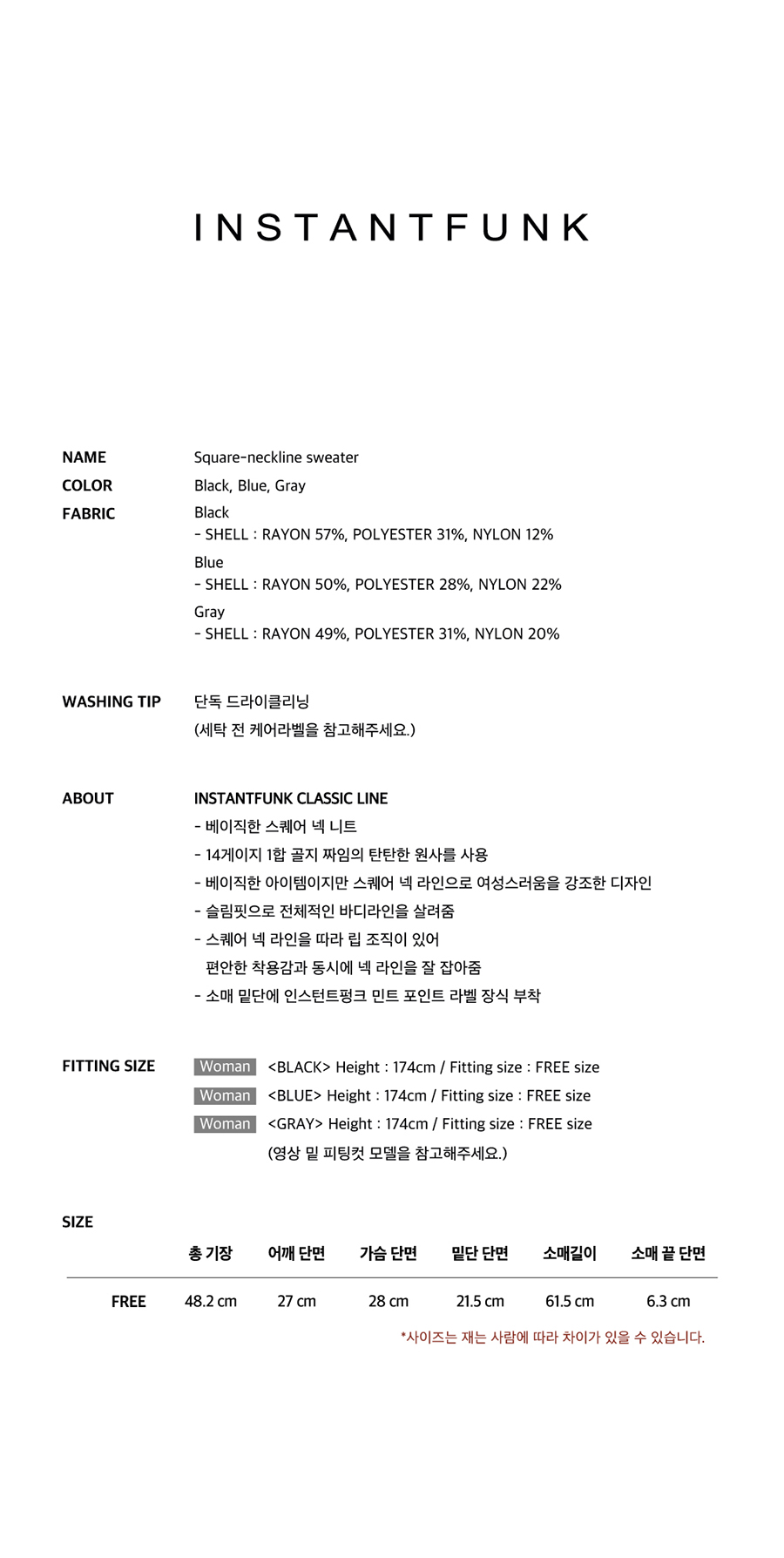 INSTANTFUNK

NAME Square-neckline sweater

COLOR Black, Blue, Gray

FABRIC Black
- SHELL : RAYON 57%, POLYESTER 31%, NYLON 12%
Blue
- SHELL : RAYON 50%, POLYESTER 28%, NYLON 22%
Gray
- SHELL : RAYON 49%, POLYESTER 31%, NYLON 20%

WASHING TIP 단독 드라이클리닝
(세탁 전 케어라벨을 참고해주세요.)

ABOUT INSTANTFUNK CLASSIC LINE
- 베이직한 스퀘어 넥 니트
- 14게이지 1합 골지 짜임의 탄탄한 원사를 사용
- 베이직한 아이템이지만 스퀘어 넥 라인으로 여성스러움을 강조한 디자인
- 슬림핏으로 전체적인 바디라인을 살려줌
- 스퀘어 넥 라인을 따라 립 조직이 있어
편안한 착용감과 동시에 넥 라인을 잘 잡아줌
- 소매 밑단에 인스턴트펑크 민트 포인트 라벨 장식 부착

FITTING SIZE
Woman <BLACK> Height : 174cm / Fitting size : FREE size
Woman <BLUE> Height : 174cm / Fitting size : FREE size
Woman <GRAY> Height : 174cm / Fitting size : FREE size
(영상 밑 피팅컷 모델을 참고해주세요.)

SIZE

| | 총 기장 | 어깨 단면 | 가슴 단면 | 밑단 단면 | 소매길이 | 소매 끝 단면 |
|---|---|---|---|---|---|---|
| FREE | 48.2 cm | 27 cm | 28 cm | 21.5 cm | 61.5 cm | 6.3 cm |

*사이즈는 재는 사람에 따라 차이가 있을 수 있습니다.